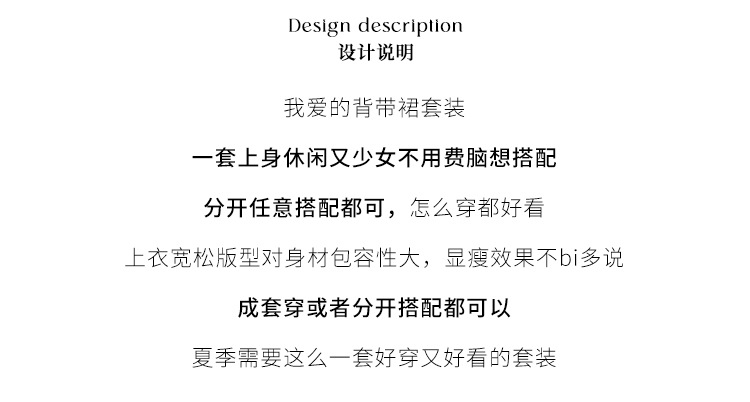 Design description
设计说明

我爱的背带裙套装

一套上身休闲又少女不用费脑想搭配

分开任意搭配都可，怎么穿都好看

上衣宽松版型对身材包容性大，显瘦效果不bi多说

成套穿或者分开搭配都可以

夏季需要这么一套好穿又好看的套装